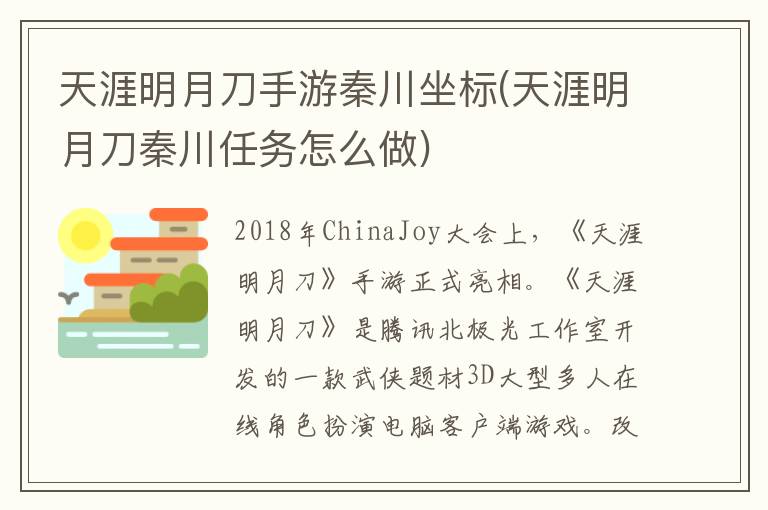 天涯明月刀手游秦川坐标(天涯明月刀秦川任务怎么做)

2018年ChinaJoy大会上，《天涯明月刀》手游正式亮相。《天涯明月刀》是腾讯北极光工作室开发的一款武侠题材3D大型多人在线角色扮演电脑客户端游戏。改